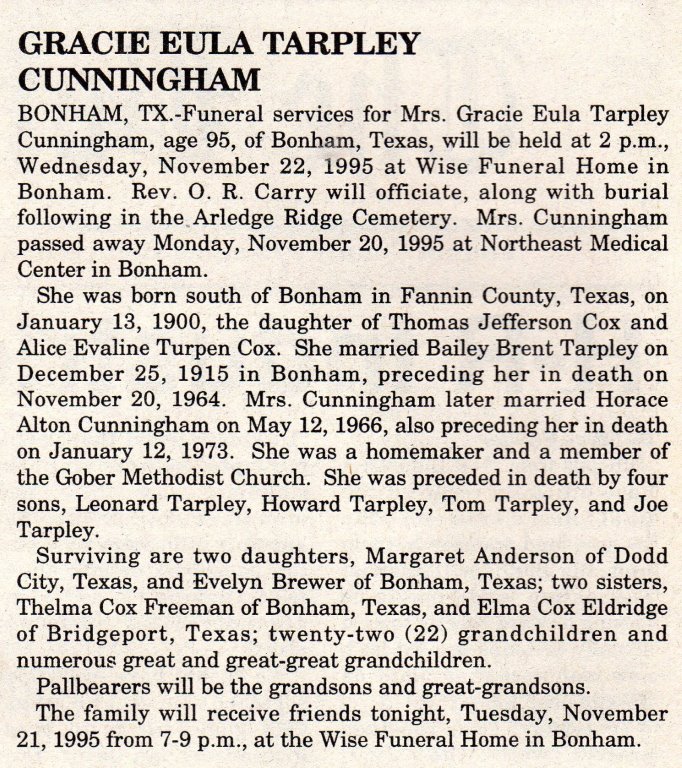 GRACIE EULA TARPLEY CUNNINGHAM

BONHAM, TX.-Funeral services for Mrs. Gracie Eula Tarpley Cunningham, age 95, of Bonham, Texas, will be held at 2 p.m., Wednesday, November 22, 1995 at Wise Funeral Home in Bonham. Rev. O. R. Carry will officiate, along with burial following in the Arledge Ridge Cemetery. Mrs. Cunningham passed away Monday, November 20, 1995 at Northeast Medical Center in Bonham.

She was born south of Bonham in Fannin County, Texas, on January 13, 1900, the daughter of Thomas Jefferson Cox and Alice Evaline Turpen Cox. She married Bailey Brent Tarpley on December 25, 1915 in Bonham, preceding her in death on November 20, 1964. Mrs. Cunningham later married Horace Alton Cunningham on May 12, 1966, also preceding her in death on January 12, 1973. She was a homemaker and a member of the Gober Methodist Church. She was preceded in death by four sons, Leonard Tarpley, Howard Tarpley, Tom Tarpley, and Joe Tarpley.

Surviving are two daughters, Margaret Anderson of Dodd City, Texas, and Evelyn Brewer of Bonham, Texas; two sisters, Thelma Cox Freeman of Bonham, Texas, and Elma Cox Eldridge of Bridgeport, Texas; twenty-two (22) grandchildren and numerous great and great-great grandchildren.

Pallbearers will be the grandsons and great-grandsons.

The family will receive friends tonight, Tuesday, November 21, 1995 from 7-9 p.m., at the Wise Funeral Home in Bonham.